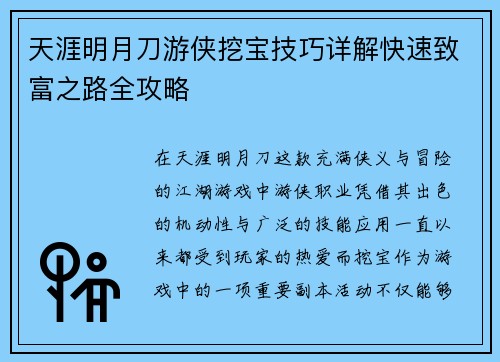 天涯明月刀游侠挖宝技巧详解快速致富之路全攻略

在天涯明月刀这款充满侠义与冒险的江湖游戏中游侠职业凭借其出色的机动性与广泛的技能应用一直以来都受到玩家的热爱而挖宝作为游戏中的一项重要副本活动不仅能够